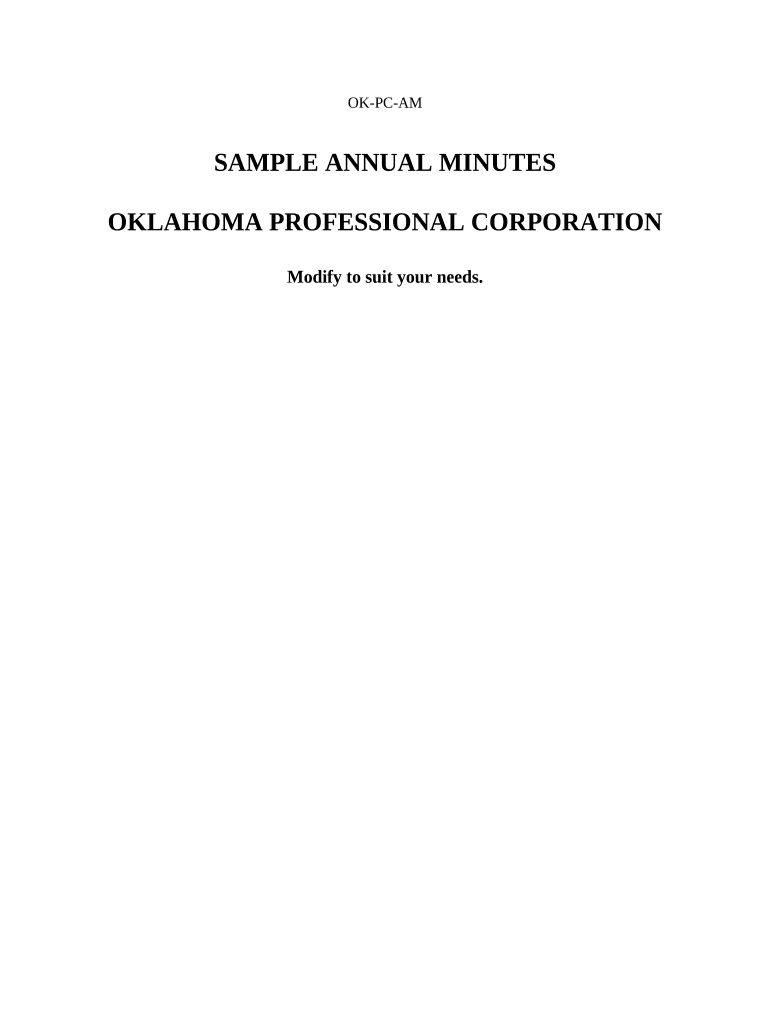 OK-PC-AM

SAMPLE ANNUAL MINUTES

OKLAHOMA PROFESSIONAL CORPORATION

Modify to suit your needs.